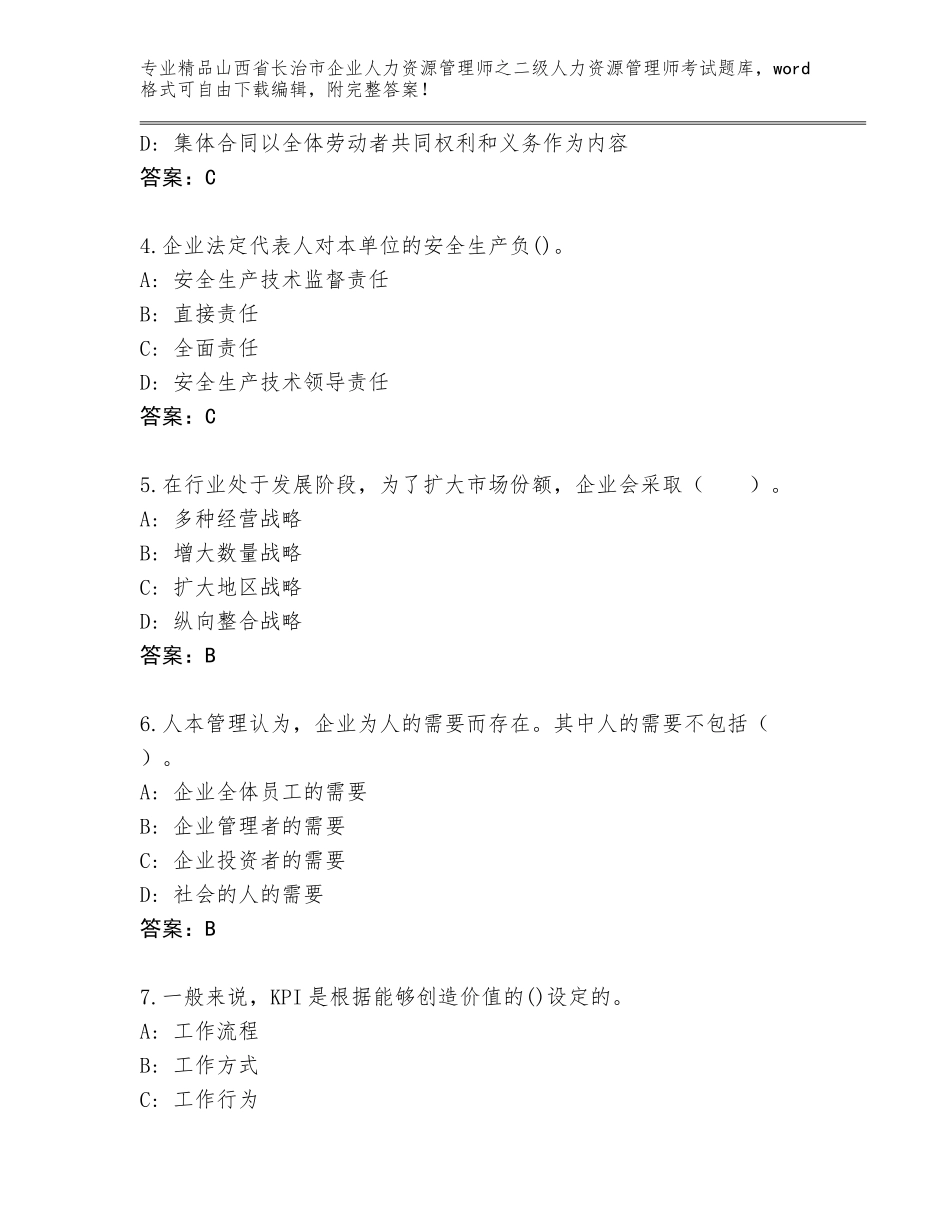 专业精品山西省长治市企业人力资源管理师之二级人力资源管理师考试题库，word格式可自由下载编辑，附完整答案！

D：集体合同以全体劳动者共同权利和义务作为内容
答案：C

4.企业法定代表人对本单位的安全生产负()。
A：安全生产技术监督责任
B：直接责任
C：全面责任
D：安全生产技术领导责任
答案：C

5.在行业处于发展阶段，为了扩大市场份额，企业会采取（　　）。
A：多种经营战略
B：增大数量战略
C：扩大地区战略
D：纵向整合战略
答案：B

6.人本管理认为，企业为人的需要而存在。其中人的需要不包括（　）。
A：企业全体员工的需要
B：企业管理者的需要
C：企业投资者的需要
D：社会的人的需要
答案：B

7.一般来说，KPI是根据能够创造价值的()设定的。
A：工作流程
B：工作方式
C：工作行为